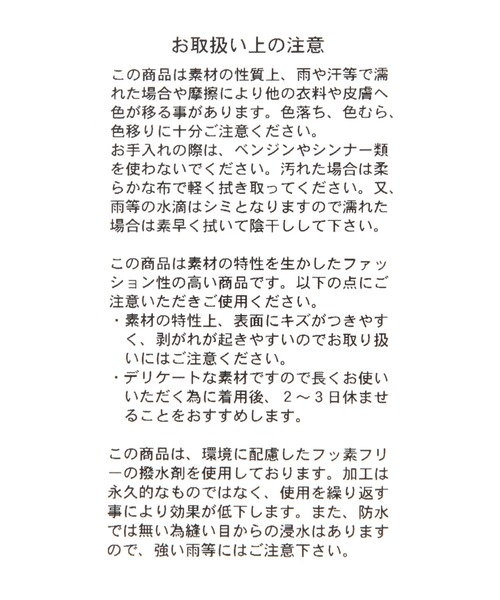 お取扱い上の注意

この商品は素材の性質上、雨や汗等で濡れた場合や摩擦により他の衣料や皮膚へ色が移る事があります。色落ち、色むら、色移りに十分ご注意ください。
お手入れの際は、ベンジンやシンナー類を使わないでください。汚れた場合は柔らかな布で軽く拭き取ってください。又、雨等の水滴はシミとなりますので濡れた場合は素早く拭いて陰干しして下さい。

この商品は素材の特性を生かしたファッション性の高い商品です。以下の点にご注意いただきご使用ください。
・素材の特性上、表面にキズがつきやすく、剥がれが起きやすいのでお取り扱いにはご注意ください。
・デリケートな素材ですので長くお使いいただく為に着用後、２～３日休ませることをおすすめします。

この商品は、環境に配慮したフッ素フリーの撥水剤を使用しております。加工は永久的なものではなく、使用を繰り返す事により効果が低下します。また、防水では無い為縫い目からの浸水はありますので、強い雨等にはご注意下さい。